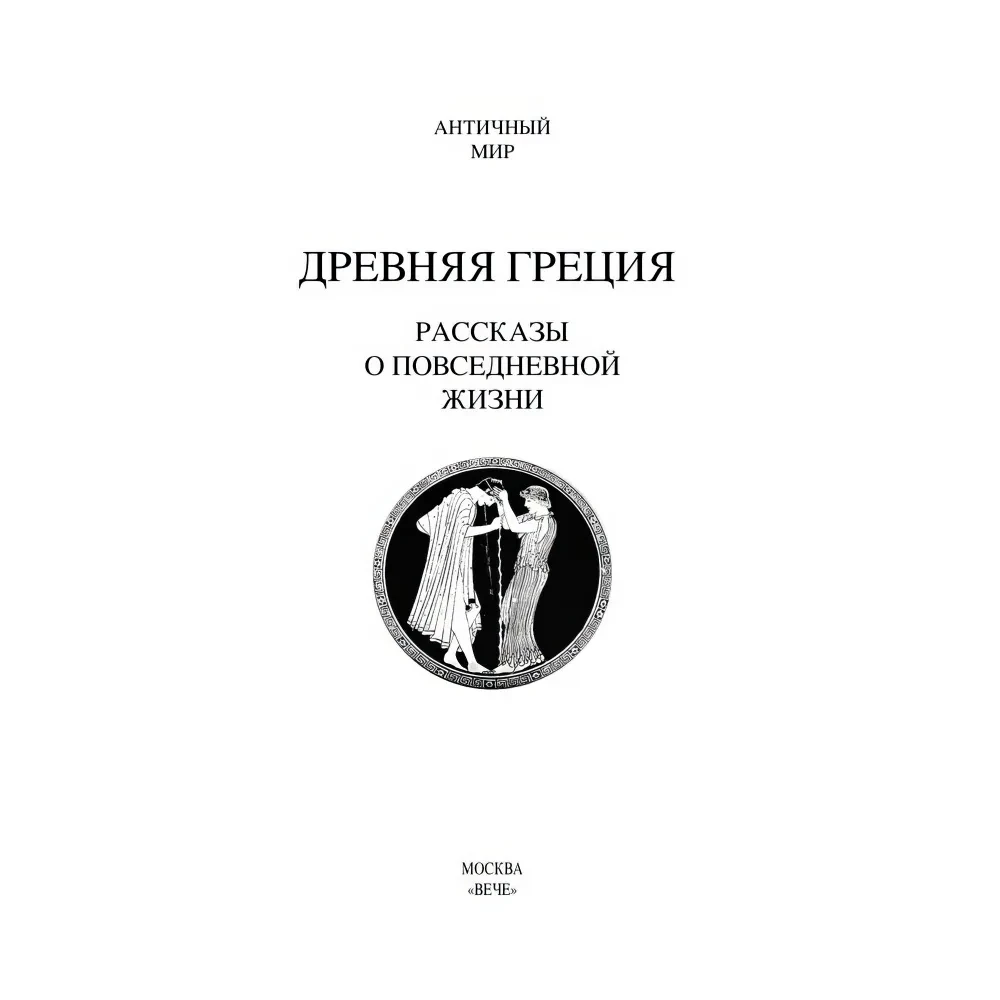 АНТИЧНЫЙ
МИР

ДРЕВНЯЯ ГРЕЦИЯ

РАССКАЗЫ
О ПОВСЕДНЕВНОЙ
ЖИЗНИ

МОСКВА
«ВЕЧЕ»